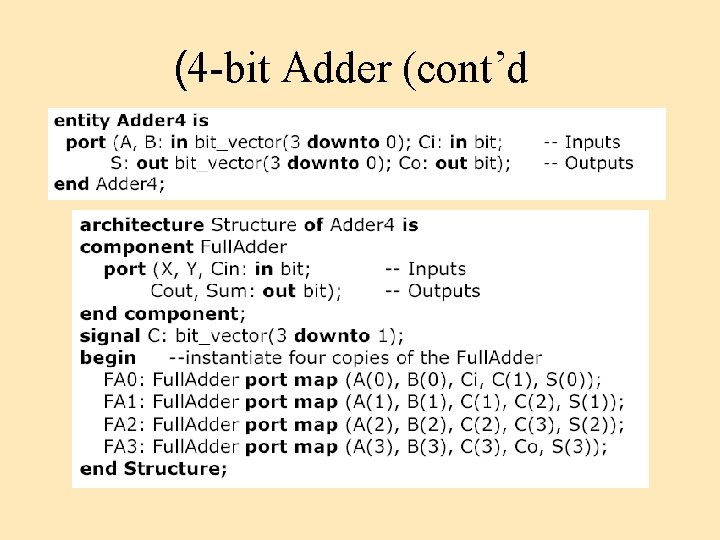 (4-bit Adder (cont’d

entity Adder4 is
  port (A, B: in bit_vector(3 downto 0); Ci: in bit;        -- Inputs
        S: out bit_vector(3 downto 0); Co: out bit);        -- Outputs
end Adder4;

architecture Structure of Adder4 is
component FullAdder
   port (X, Y, Cin: in bit;            -- Inputs
         Cout, Sum: out bit);          -- Outputs
end component;
signal C: bit_vector(3 downto 1);
begin    --instantiate four copies of the FullAdder
   FA0: FullAdder port map (A(0), B(0), Ci, C(1), S(0));
   FA1: FullAdder port map (A(1), B(1), C(1), C(2), S(1));
   FA2: FullAdder port map (A(2), B(2), C(2), C(3), S(2));
   FA3: FullAdder port map (A(3), B(3), C(3), Co, S(3));
end Structure;